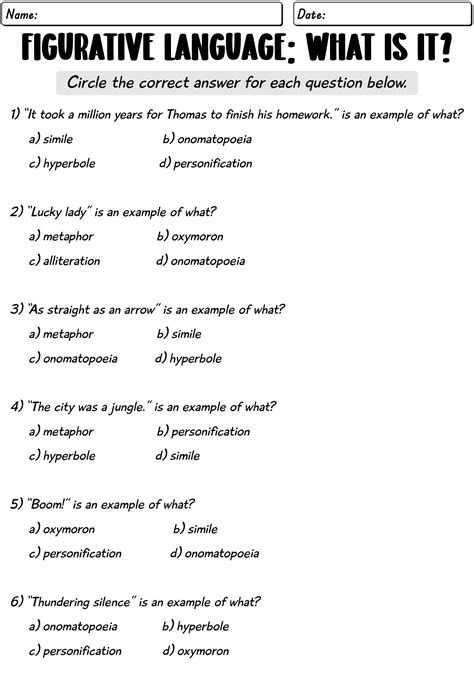 Name:

Date:

FIGURATIVE LANGUAGE: WHAT IS IT?

Circle the correct answer for each question below.

1) "It took a million years for Thomas to finish his homework." is an example of what?

a) simile
b) onomatopoeia
c) hyperbole
d) personification

2) "Lucky lady" is an example of what?

a) metaphor
b) oxymoron
c) alliteration
d) onomatopoeia

3) "As straight as an arrow" is an example of what?

a) metaphor
b) simile
c) onomatopoeia
d) hyperbole

4) "The city was a jungle." is an example of what?

a) metaphor
b) personification
c) hyperbole
d) simile

5) "Boom!" is an example of what?

a) oxymoron
b) simile
c) personification
d) onomatopoeia

6) "Thundering silence" is an example of what?

a) onomatopoeia
b) hyperbole
c) personification
d) oxymoron